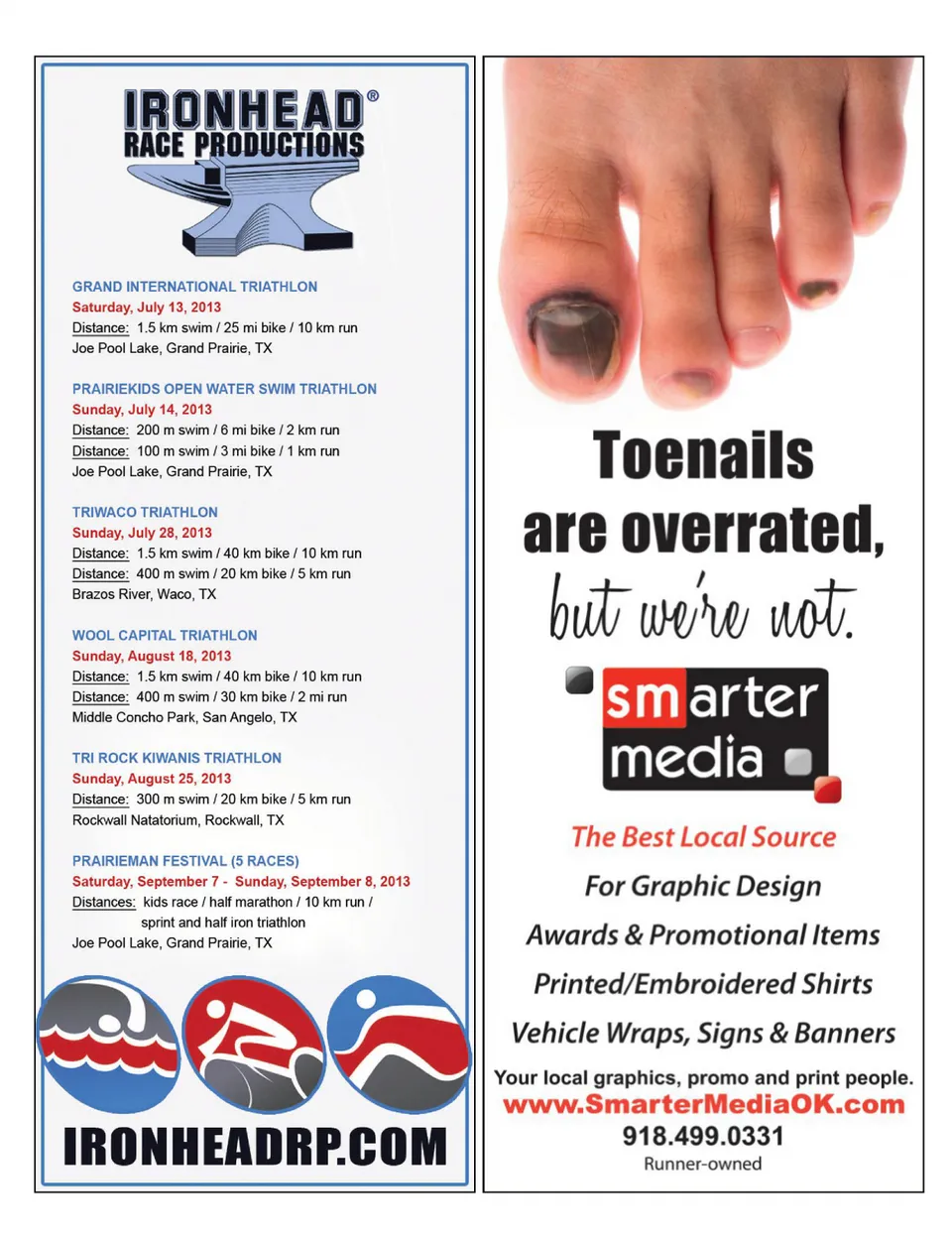 IRONHEAD®
RACE PRODUCTIONS

GRAND INTERNATIONAL TRIATHLON
Saturday, July 13, 2013
Distance: 1.5 km swim / 25 mi bike / 10 km run
Joe Pool Lake, Grand Prairie, TX

PRAIRIEKIDS OPEN WATER SWIM TRIATHLON
Sunday, July 14, 2013
Distance: 200 m swim / 6 mi bike / 2 km run
Distance: 100 m swim / 3 mi bike / 1 km run
Joe Pool Lake, Grand Prairie, TX

TRIWACO TRIATHLON
Sunday, July 28, 2013
Distance: 1.5 km swim / 40 km bike / 10 km run
Distance: 400 m swim / 20 km bike / 5 km run
Brazos River, Waco, TX

WOOL CAPITAL TRIATHLON
Sunday, August 18, 2013
Distance: 1.5 km swim / 40 km bike / 10 km run
Distance: 400 m swim / 30 km bike / 2 mi run
Middle Concho Park, San Angelo, TX

TRI ROCK KIWANIS TRIATHLON
Sunday, August 25, 2013
Distance: 300 m swim / 20 km bike / 5 km run
Rockwall Natatorium, Rockwall, TX

PRAIRIEMAN FESTIVAL (5 RACES)
Saturday, September 7 - Sunday, September 8, 2013
Distances: kids race / half marathon / 10 km run / sprint and half iron triathlon
Joe Pool Lake, Grand Prairie, TX

IRONHEADRP.COM

Toenails
are overrated,
but we're not.

smarter
media

The Best Local Source
For Graphic Design
Awards & Promotional Items
Printed/Embroidered Shirts
Vehicle Wraps, Signs & Banners

Your local graphics, promo and print people.
www.SmarterMediaOK.com
918.499.0331
Runner-owned